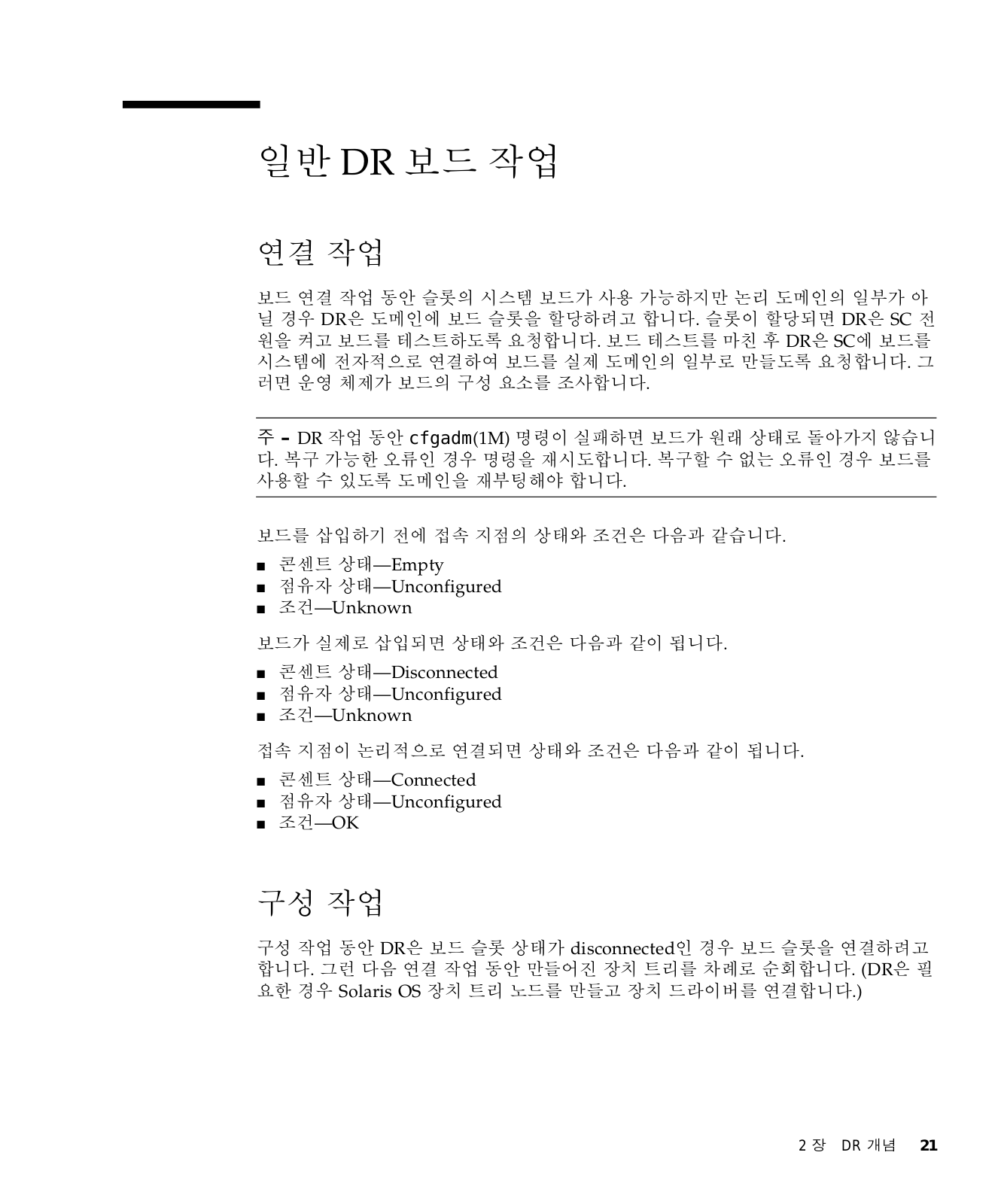 일반 DR 보드 작업

연결 작업

보드 연결 작업 동안 슬롯의 시스템 보드가 사용 가능하지만 논리 도메인의 일부가 아닐 경우 DR은 도메인에 보드 슬롯을 할당하려고 합니다. 슬롯이 할당되면 DR은 SC 전원을 켜고 보드를 테스트하도록 요청합니다. 보드 테스트를 마친 후 DR은 SC에 보드를 시스템에 전자적으로 연결하여 보드를 실제 도메인의 일부로 만들도록 요청합니다. 그러면 운영 체제가 보드의 구성 요소를 조사합니다.

주 – DR 작업 동안 cfgadm(1M) 명령이 실패하면 보드가 원래 상태로 돌아가지 않습니다. 복구 가능한 오류인 경우 명령을 재시도합니다. 복구할 수 없는 오류인 경우 보드를 사용할 수 있도록 도메인을 재부팅해야 합니다.

보드를 삽입하기 전에 접속 지점의 상태와 조건은 다음과 같습니다.

■ 콘센트 상태—Empty
■ 점유자 상태—Unconfigured
■ 조건—Unknown

보드가 실제로 삽입되면 상태와 조건은 다음과 같이 됩니다.

■ 콘센트 상태—Disconnected
■ 점유자 상태—Unconfigured
■ 조건—Unknown

접속 지점이 논리적으로 연결되면 상태와 조건은 다음과 같이 됩니다.

■ 콘센트 상태—Connected
■ 점유자 상태—Unconfigured
■ 조건—OK

구성 작업

구성 작업 동안 DR은 보드 슬롯 상태가 disconnected인 경우 보드 슬롯을 연결하려고 합니다. 그런 다음 연결 작업 동안 만들어진 장치 트리를 차례로 순회합니다. (DR은 필요한 경우 Solaris OS 장치 트리 노드를 만들고 장치 드라이버를 연결합니다.)

2 장 DR 개념 21